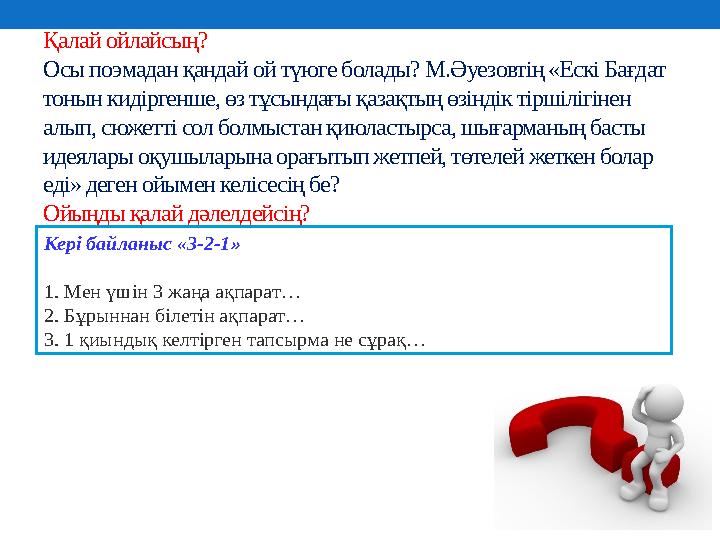 Қалай ойлайсың?
Осы поэмадан қандай ой түюге болады? М.Әуезовтің «Ескі Бағдат тонын кидіргенше, өз тұсындағы қазақтың өзіндік тіршілігінен алып, сюжетті сол болмыстан қиюластырса, шығарманың басты идеялары оқушыларына орағытып жетпей, төтелей жеткен болар еді» деген ойымен келісесің бе?
Ойыңды қалай дәлелдейсің?

Кері байланыс «3-2-1»

1. Мен үшін 3 жаңа ақпарат…
2. Бұрыннан білетін ақпарат…
3. 1 қиындық келтірген тапсырма не сұрақ…